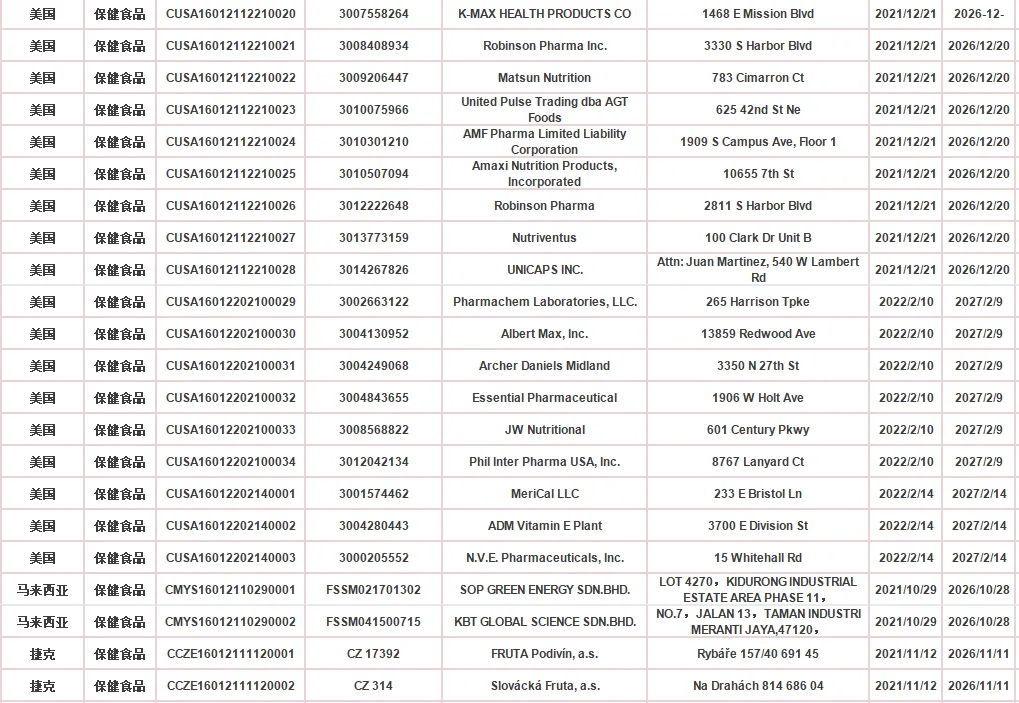 | 美国 | 保健食品 | CUSA16012112210020 | 3007558264 | K-MAX HEALTH PRODUCTS CO | 1468 E Mission Blvd | 2021/12/21 | 2026-12- |
|---|---|---|---|---|---|---|---|
| 美国 | 保健食品 | CUSA16012112210021 | 3008408934 | Robinson Pharma Inc. | 3330 S Harbor Blvd | 2021/12/21 | 2026/12/20 |
| 美国 | 保健食品 | CUSA16012112210022 | 3009206447 | Matsun Nutrition | 783 Cimarron Ct | 2021/12/21 | 2026/12/20 |
| 美国 | 保健食品 | CUSA16012112210023 | 3010075966 | United Pulse Trading dba AGT Foods | 625 42nd St Ne | 2021/12/21 | 2026/12/20 |
| 美国 | 保健食品 | CUSA16012112210024 | 3010301210 | AMF Pharma Limited Liability Corporation | 1909 S Campus Ave, Floor 1 | 2021/12/21 | 2026/12/20 |
| 美国 | 保健食品 | CUSA16012112210025 | 3010507094 | Amaxi Nutrition Products, Incorporated | 10655 7th St | 2021/12/21 | 2026/12/20 |
| 美国 | 保健食品 | CUSA16012112210026 | 3012222648 | Robinson Pharma | 2811 S Harbor Blvd | 2021/12/21 | 2026/12/20 |
| 美国 | 保健食品 | CUSA16012112210027 | 3013773159 | Nutriventus | 100 Clark Dr Unit B | 2021/12/21 | 2026/12/20 |
| 美国 | 保健食品 | CUSA16012112210028 | 3014267826 | UNICAPS INC. | Attn: Juan Martinez, 540 W Lambert Rd | 2021/12/21 | 2026/12/20 |
| 美国 | 保健食品 | CUSA16012202100029 | 3002663122 | Pharmachem Laboratories, LLC. | 265 Harrison Tpke | 2022/2/10 | 2027/2/9 |
| 美国 | 保健食品 | CUSA16012202100030 | 3004130952 | Albert Max, Inc. | 13859 Redwood Ave | 2022/2/10 | 2027/2/9 |
| 美国 | 保健食品 | CUSA16012202100031 | 3004249068 | Archer Daniels Midland | 3350 N 27th St | 2022/2/10 | 2027/2/9 |
| 美国 | 保健食品 | CUSA16012202100032 | 3004843655 | Essential Pharmaceutical | 1906 W Holt Ave | 2022/2/10 | 2027/2/9 |
| 美国 | 保健食品 | CUSA16012202100033 | 3008568822 | JW Nutritional | 601 Century Pkwy | 2022/2/10 | 2027/2/9 |
| 美国 | 保健食品 | CUSA16012202100034 | 3012042134 | Phil Inter Pharma USA, Inc. | 8767 Lanyard Ct | 2022/2/10 | 2027/2/9 |
| 美国 | 保健食品 | CUSA16012202140001 | 3001574462 | MeriCal LLC | 233 E Bristol Ln | 2022/2/14 | 2027/2/14 |
| 美国 | 保健食品 | CUSA16012202140002 | 3004280443 | ADM Vitamin E Plant | 3700 E Division St | 2022/2/14 | 2027/2/14 |
| 美国 | 保健食品 | CUSA16012202140003 | 3000205552 | N.V.E. Pharmaceuticals, Inc. | 15 Whitehall Rd | 2022/2/14 | 2027/2/14 |
| 马来西亚 | 保健食品 | CMYS16012110290001 | FSSM021701302 | SOP GREEN ENERGY SDN.BHD. | LOT 4270，KIDURONG INDUSTRIAL ESTATE AREA PHASE 11， | 2021/10/29 | 2026/10/28 |
| 马来西亚 | 保健食品 | CMYS16012110290002 | FSSM041500715 | KBT GLOBAL SCIENCE SDN.BHD. | NO.7，JALAN 13，TAMAN INDUSTRI MERANTI JAYA,47120， | 2021/10/29 | 2026/10/28 |
| 捷克 | 保健食品 | CCZE16012111120001 | CZ 17392 | FRUTA Podivín, a.s. | Rybáře 157/40 691 45 | 2021/11/12 | 2026/11/11 |
| 捷克 | 保健食品 | CCZE16012111120002 | CZ 314 | Slovácká Fruta, a.s. | Na Drahách 814 686 04 | 2021/11/12 | 2026/11/11 |